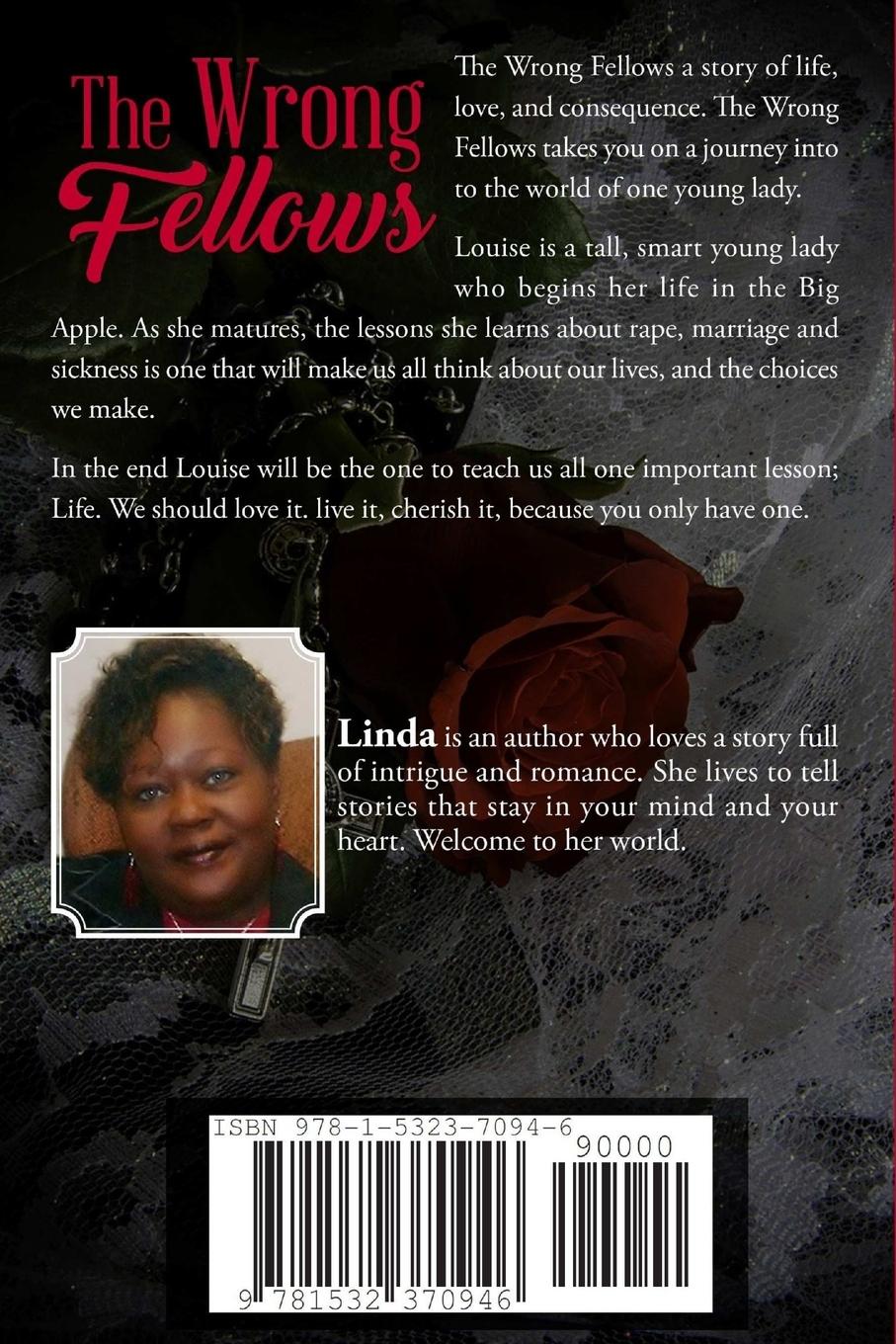 The Wrong Fellows

The Wrong Fellows a story of life, love, and consequence. The Wrong Fellows takes you on a journey into to the world of one young lady.

Louise is a tall, smart young lady who begins her life in the Big Apple. As she matures, the lessons she learns about rape, marriage and sickness is one that will make us all think about our lives, and the choices we make.

In the end Louise will be the one to teach us all one important lesson; Life. We should love it. live it, cherish it, because you only have one.

Linda is an author who loves a story full of intrigue and romance. She lives to tell stories that stay in your mind and your heart. Welcome to her world.

ISBN 978-1-5323-7094-6

90000

9 781532 370946